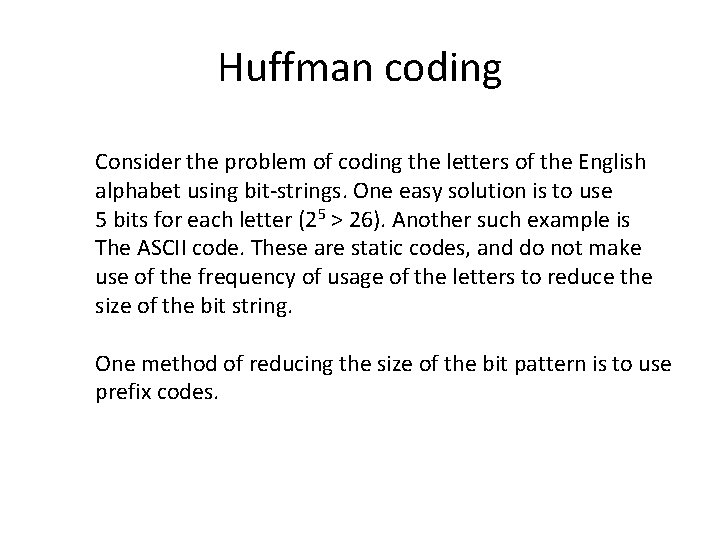 Huffman coding

Consider the problem of coding the letters of the English alphabet using bit-strings. One easy solution is to use 5 bits for each letter ($2^5 > 26$). Another such example is The ASCII code. These are static codes, and do not make use of the frequency of usage of the letters to reduce the size of the bit string.

One method of reducing the size of the bit pattern is to use prefix codes.